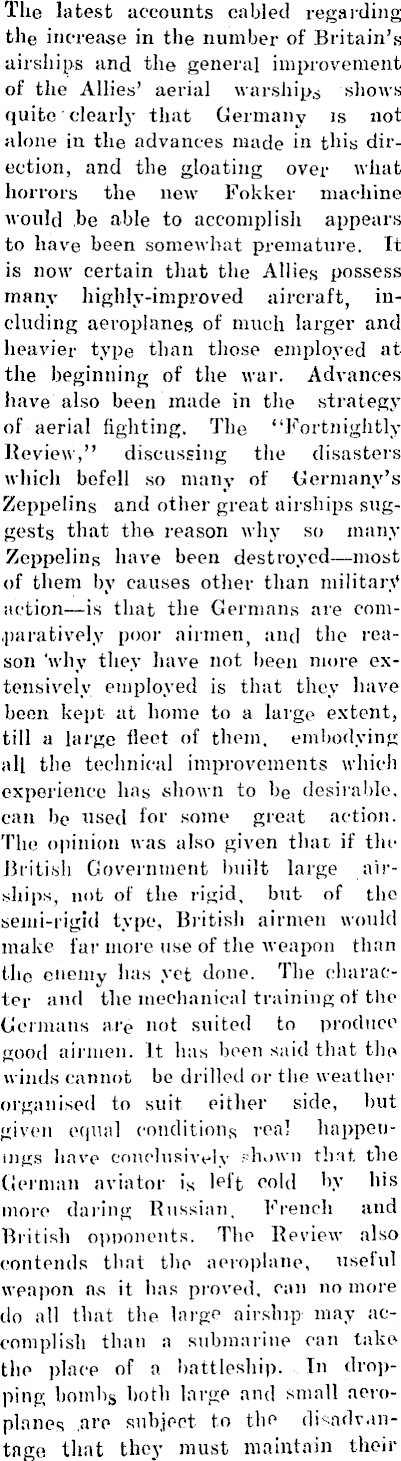 The latest accounts cabled regarding the increase in the number of Britain's airships and the general improvement of the Allies' aerial warships shows quite clearly that Germany is not alone in the advances made in this direction, and the gloating over what horrors the new Fokker machine would be able to accomplish appears to have been somewhat premature. It is now certain that the Allies possess many highly-improved aircraft, including aeroplanes of much larger and heavier type than those employed at the beginning of the war. Advances have also been made in the strategy of aerial fighting. The "Fortnightly Review," discussing the disasters which befell so many of Germany's Zeppelins and other great airships suggests that the reason why so many Zeppelins have been destroyed—most of them by causes other than military action—is that the Germans are comparatively poor airmen, and the reason why they have not been more extensively employed is that they have been kept at home to a large extent, till a large fleet of them, embodying all the technical improvements which experience has shown to be desirable, can be used for some great action. The opinion was also given that if the British Government built large airships, not of the rigid, but of the semi-rigid type, British airmen would make far more use of the weapon than the enemy has yet done. The character and the mechanical training of the Germans are not suited to produce good airmen. It has been said that the winds cannot be drilled or the weather organised to suit either side, but given equal conditions real happenings have conclusively shown that the German aviator is left cold by his more daring Russian, French and British opponents. The Review also contends that the aeroplane, useful weapon as it has proved, can no more do all that the large airship may accomplish than a submarine can take the place of a battleship. In dropping bombs both large and small aeroplanes are subject to the disadvantage that they must maintain their